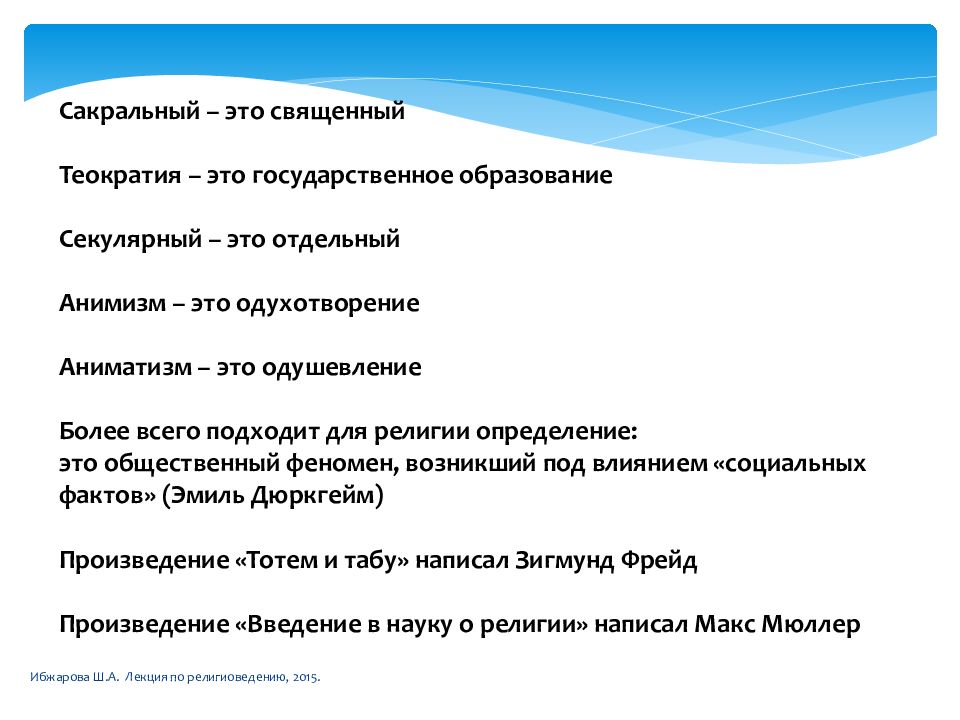 Сакральный – это священный

Теократия – это государственное образование

Секулярный – это отдельный

Анимизм – это одухотворение

Аниматизм – это одушевление

Более всего подходит для религии определение:
это общественный феномен, возникший под влиянием «социальных фактов» (Эмиль Дюркгейм)

Произведение «Тотем и табу» написал Зигмунд Фрейд

Произведение «Введение в науку о религии» написал Макс Мюллер

Ибжарова Ш.А. Лекция по религиоведению, 2015.